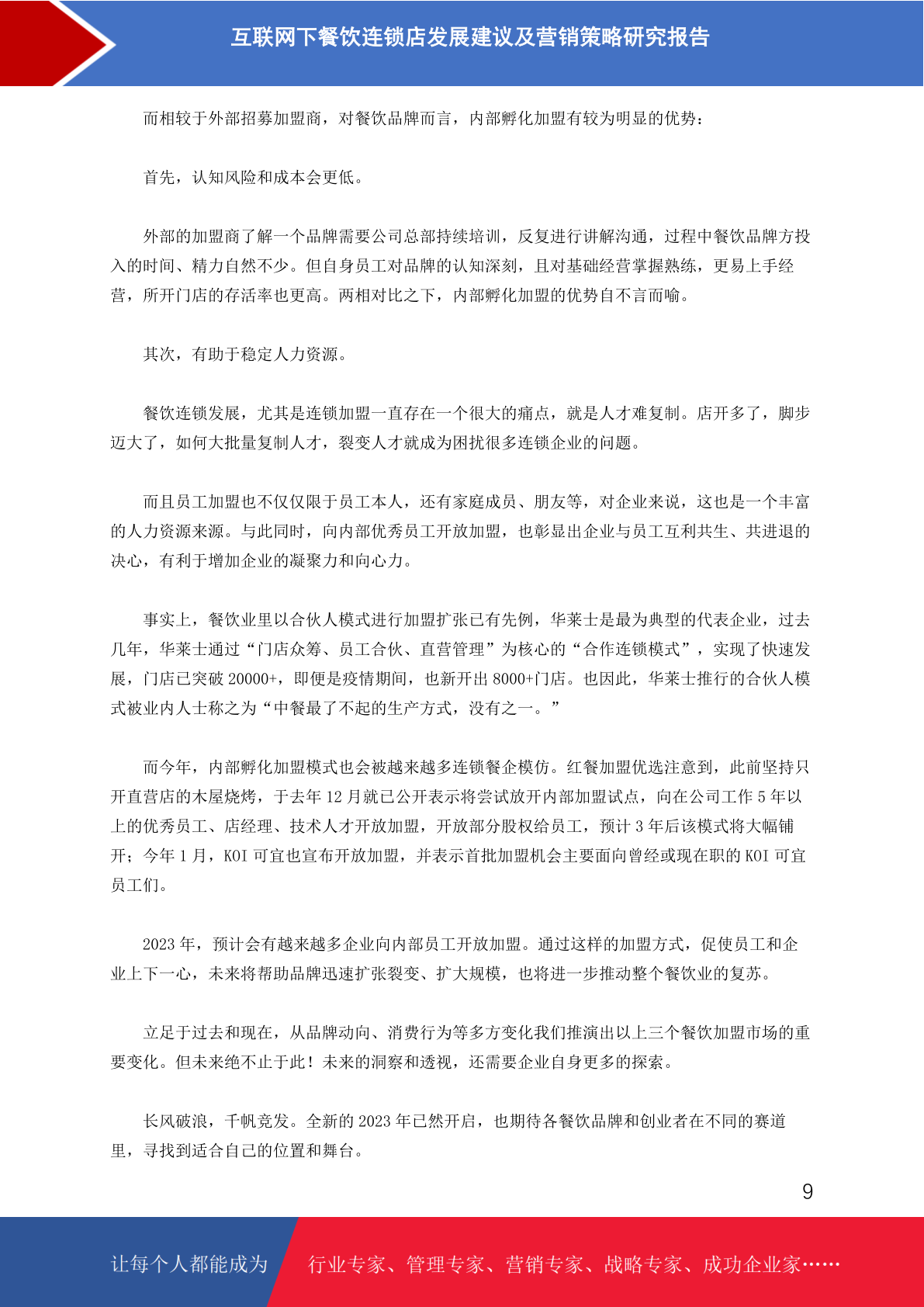 互联网下餐饮连锁店发展建议及营销策略研究报告

而相较于外部招募加盟商，对餐饮品牌而言，内部孵化加盟有较为明显的优势：

首先，认知风险和成本会更低。

外部的加盟商了解一个品牌需要公司总部持续培训，反复进行讲解沟通，过程中餐饮品牌方投入的时间、精力自然不少。但自身员工对品牌的认知深刻，且对基础经营掌握熟练，更易上手经营，所开门店的存活率也更高。两相对比之下，内部孵化加盟的优势自不言而喻。

其次，有助于稳定人力资源。

餐饮连锁发展，尤其是连锁加盟一直存在一个很大的痛点，就是人才难复制。店开多了，脚步迈大了，如何大批量复制人才，裂变人才就成为困扰很多连锁企业的问题。

而且员工加盟也不仅仅限于员工本人，还有家庭成员、朋友等，对企业来说，这也是一个丰富的人力资源来源。与此同时，向内部优秀员工开放加盟，也彰显出企业与员工互利共生、共进退的决心，有利于增加企业的凝聚力和向心力。

事实上，餐饮业里以合伙人模式进行加盟扩张已有先例，华莱士是最为典型的代表企业，过去几年，华莱士通过“门店众筹、员工合伙、直营管理”为核心的“合作连锁模式”，实现了快速发展，门店已突破 20000+，即便是疫情期间，也新开出 8000+门店。也因此，华莱士推行的合伙人模式被业内人士称之为“中餐最了不起的生产方式，没有之一。”

而今年，内部孵化加盟模式也会被越来越多连锁餐企模仿。红餐加盟优选注意到，此前坚持只开直营店的木屋烧烤，于去年 12 月就已公开表示将尝试放开内部加盟试点，向在公司工作 5 年以上的优秀员工、店经理、技术人才开放加盟，开放部分股权给员工，预计 3 年后该模式将大幅铺开；今年 1 月，KOI 可宜也宣布开放加盟，并表示首批加盟机会主要面向曾经或现在职的 KOI 可宜员工们。

2023 年，预计会有越来越多企业向内部员工开放加盟。通过这样的加盟方式，促使员工和企业上下一心，未来将帮助品牌迅速扩张裂变、扩大规模，也将进一步推动整个餐饮业的复苏。

立足于过去和现在，从品牌动向、消费行为等多方变化我们推演出以上三个餐饮加盟市场的重要变化。但未来绝不止于此！未来的洞察和透视，还需要企业自身更多的探索。

长风破浪，千帆竞发。全新的 2023 年已然开启，也期待各餐饮品牌和创业者在不同的赛道里，寻找到适合自己的位置和舞台。

9

让每个人都能成为 行业专家、管理专家、营销专家、战略专家、成功企业家……